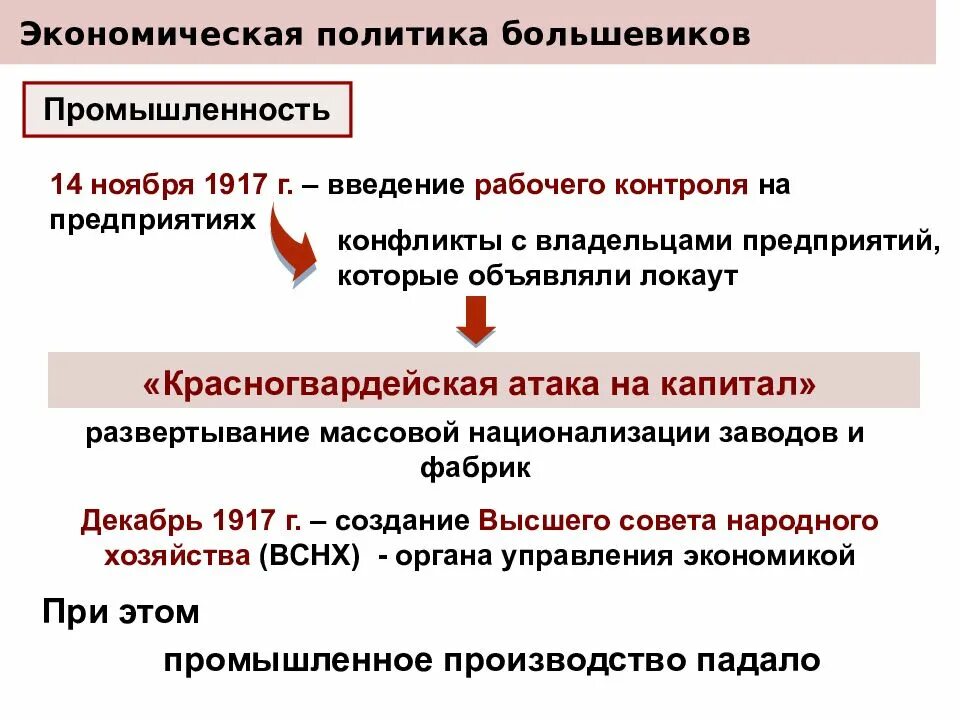 Экономическая политика большевиков

Промышленность

14 ноября 1917 г. – введение рабочего контроля на предприятиях

конфликты с владельцами предприятий, которые объявляли локаут

«Красногвардейская атака на капитал»

развертывание массовой национализации заводов и фабрик

Декабрь 1917 г. – создание Высшего совета народного хозяйства (ВСНХ) - органа управления экономикой

При этом

промышленное производство падало